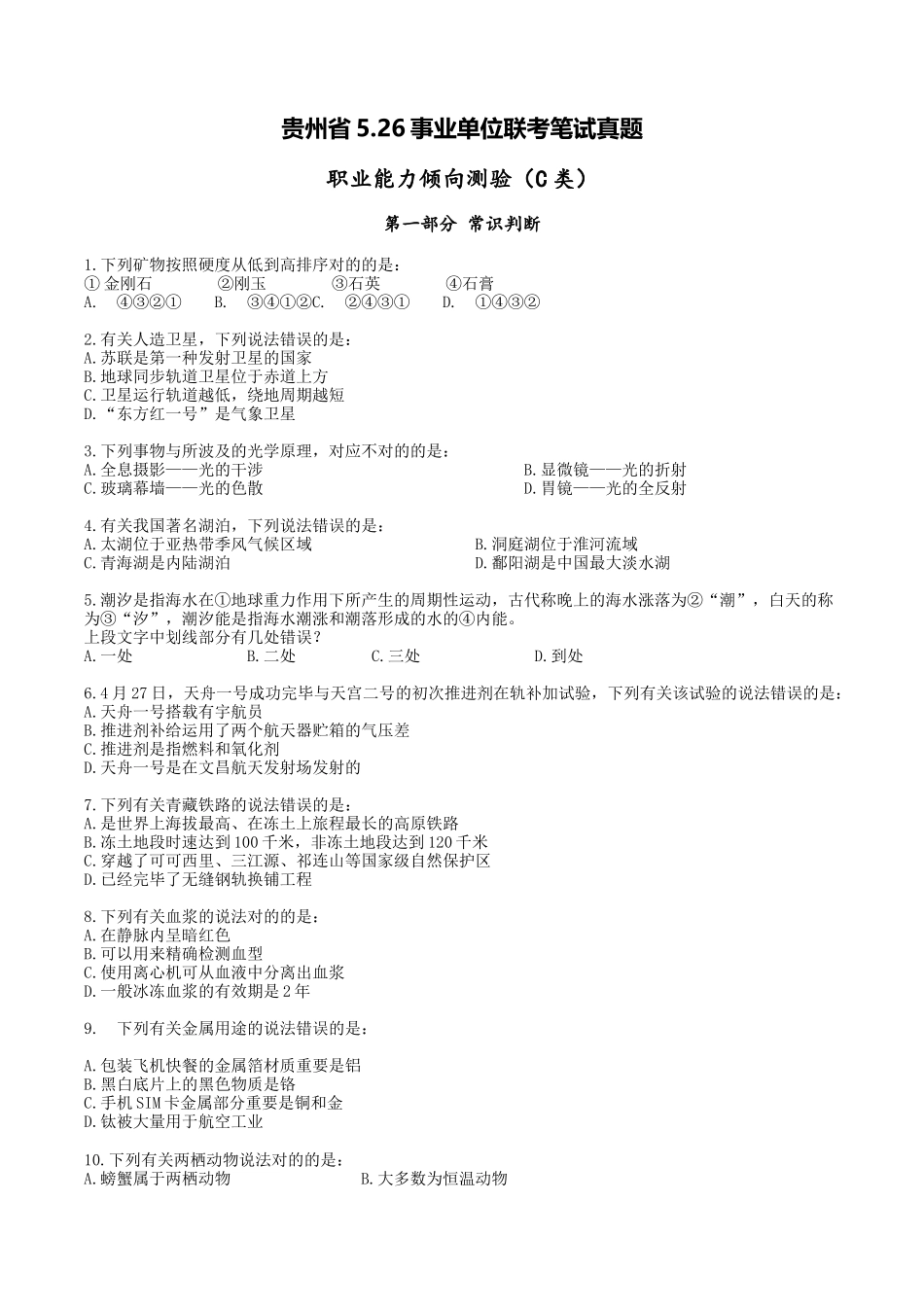 贵州省 5.26 事业单位联考笔试真题

职业能力倾向测验（C 类）

第一部分 常识判断

1.下列矿物按照硬度从低到高排序对的的是：
① 金刚石　②刚玉　③石英　④石膏
A.　④③②①　B.　③④①②C.　②④③①　D.　①④③②

2.有关人造卫星，下列说法错误的是：
A.苏联是第一种发射卫星的国家
B.地球同步轨道卫星位于赤道上方
C.卫星运行轨道越低，绕地周期越短
D.“东方红一号”是气象卫星

3.下列事物与所波及的光学原理，对应不对的的是：
A.全息摄影——光的干涉　B.显微镜——光的折射
C.玻璃幕墙——光的色散　D.胃镜——光的全反射

4.有关我国著名湖泊，下列说法错误的是：
A.太湖位于亚热带季风气候区域　B.洞庭湖位于淮河流域
C.青海湖是内陆湖泊　D.鄱阳湖是中国最大淡水湖

5.潮汐是指海水在①地球重力作用下所产生的周期性运动，古代称晚上的海水涨落为②“潮”，白天的称为③“汐”，潮汐能是指海水潮涨和潮落形成的水的④内能。
上段文字中划线部分有几处错误？
A.一处　B.二处　C.三处　D.到处

6.4 月 27 日，天舟一号成功完毕与天宫二号的初次推进剂在轨补加试验，下列有关该试验的说法错误的是：
A.天舟一号搭载有宇航员
B.推进剂补给运用了两个航天器贮箱的气压差
C.推进剂是指燃料和氧化剂
D.天舟一号是在文昌航天发射场发射的

7.下列有关青藏铁路的说法错误的是：
A.是世界上海拔最高、在冻土上旅程最长的高原铁路
B.冻土地段时速达到 100 千米，非冻土地段达到 120 千米
C.穿越了可可西里、三江源、祁连山等国家级自然保护区
D.已经完毕了无缝钢轨换铺工程

8.下列有关血浆的说法对的的是：
A.在静脉内呈暗红色
B.可以用来精确检测血型
C.使用离心机可从血液中分离出血浆
D.一般冰冻血浆的有效期是 2 年

9.　下列有关金属用途的说法错误的是：

A.包装飞机快餐的金属箔材质重要是铝
B.黑白底片上的黑色物质是铬
C.手机 SIM 卡金属部分重要是铜和金
D.钛被大量用于航空工业

10.下列有关两栖动物说法对的的是：
A.螃蟹属于两栖动物　B.大多数为恒温动物